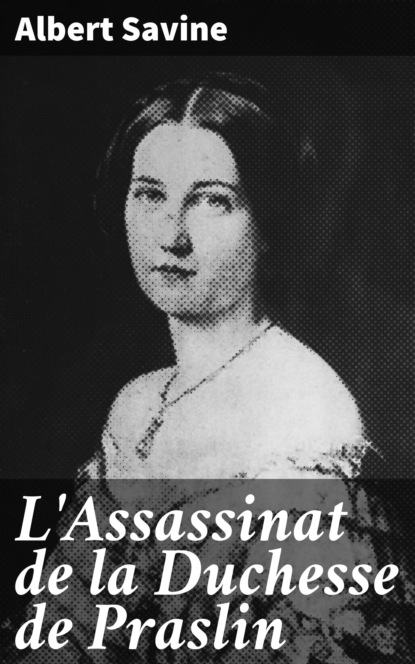 Albert Savine

L'Assassinat de la Duchesse de Praslin